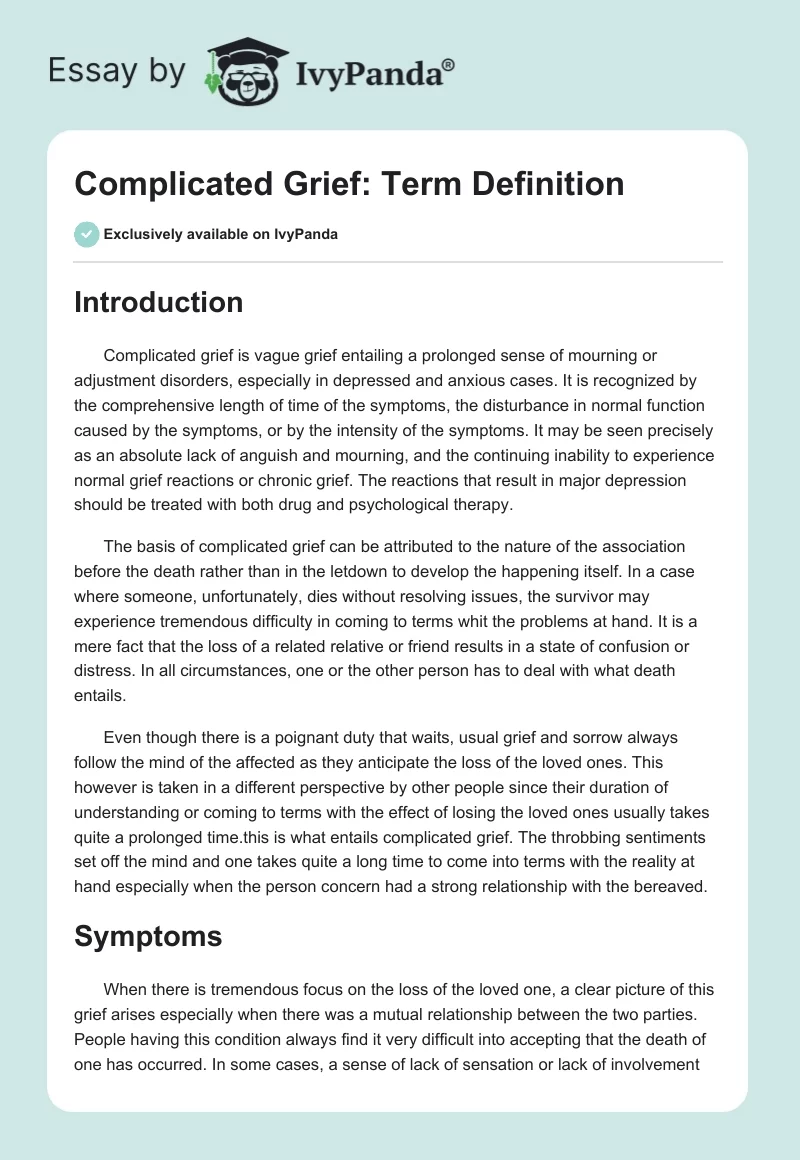 Essay by IvyPanda®

Complicated Grief: Term Definition

Exclusively available on IvyPanda

Introduction

Complicated grief is vague grief entailing a prolonged sense of mourning or adjustment disorders, especially in depressed and anxious cases. It is recognized by the comprehensive length of time of the symptoms, the disturbance in normal function caused by the symptoms, or by the intensity of the symptoms. It may be seen precisely as an absolute lack of anguish and mourning, and the continuing inability to experience normal grief reactions or chronic grief. The reactions that result in major depression should be treated with both drug and psychological therapy.

The basis of complicated grief can be attributed to the nature of the association before the death rather than in the letdown to develop the happening itself. In a case where someone, unfortunately, dies without resolving issues, the survivor may experience tremendous difficulty in coming to terms whit the problems at hand. It is a mere fact that the loss of a related relative or friend results in a state of confusion or distress. In all circumstances, one or the other person has to deal with what death entails.

Even though there is a poignant duty that waits, usual grief and sorrow always follow the mind of the affected as they anticipate the loss of the loved ones. This however is taken in a different perspective by other people since their duration of understanding or coming to terms with the effect of losing the loved ones usually takes quite a prolonged time.this is what entails complicated grief. The throbbing sentiments set off the mind and one takes quite a long time to come into terms with the reality at hand especially when the person concern had a strong relationship with the bereaved.

Symptoms

When there is tremendous focus on the loss of the loved one, a clear picture of this grief arises especially when there was a mutual relationship between the two parties. People having this condition always find it very difficult into accepting that the death of one has occurred. In some cases, a sense of lack of sensation or lack of involvement